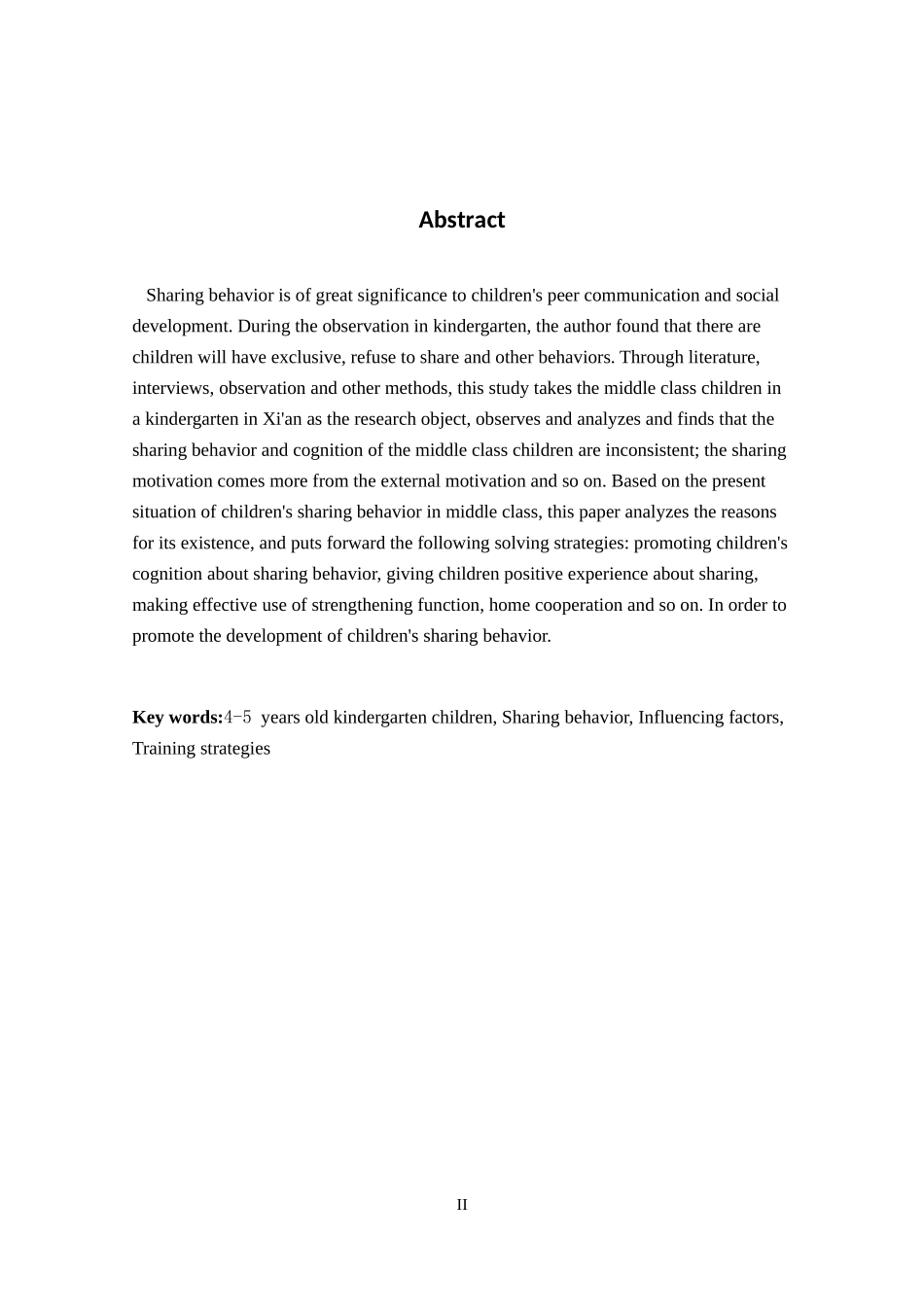 Abstract

Sharing behavior is of great significance to children's peer communication and social development. During the observation in kindergarten, the author found that there are children will have exclusive, refuse to share and other behaviors. Through literature, interviews, observation and other methods, this study takes the middle class children in a kindergarten in Xi'an as the research object, observes and analyzes and finds that the sharing behavior and cognition of the middle class children are inconsistent; the sharing motivation comes more from the external motivation and so on. Based on the present situation of children's sharing behavior in middle class, this paper analyzes the reasons for its existence, and puts forward the following solving strategies: promoting children's cognition about sharing behavior, giving children positive experience about sharing, making effective use of strengthening function, home cooperation and so on. In order to promote the development of children's sharing behavior.

Key words:4-5 years old kindergarten children, Sharing behavior, Influencing factors, Training strategies

II